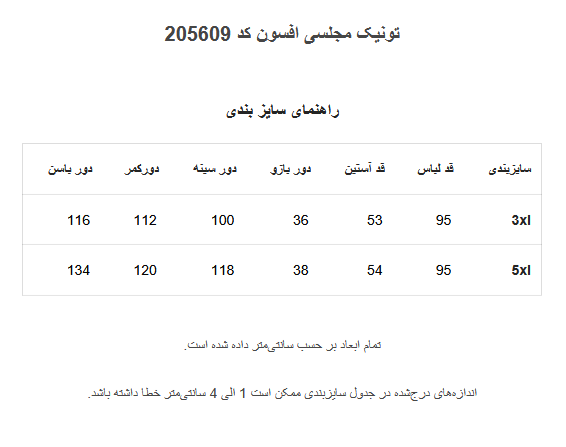 تونیک مجلسی افسون کد 205609

راهنمای سایز بندی

| سایزبندی | قد لباس | قد آستین | دور بازو | دور سینه | دورکمر | دور باسن |
|---|---|---|---|---|---|---|
| 3xl | 95 | 53 | 36 | 100 | 112 | 116 |
| 5xl | 95 | 54 | 38 | 118 | 120 | 134 |

تمام ابعاد بر حسب سانتی‌متر داده شده است.

اندازه‌های درج‌شده در جدول سایزبندی ممکن است 1 الی 4 سانتی‌متر خطا داشته باشد.